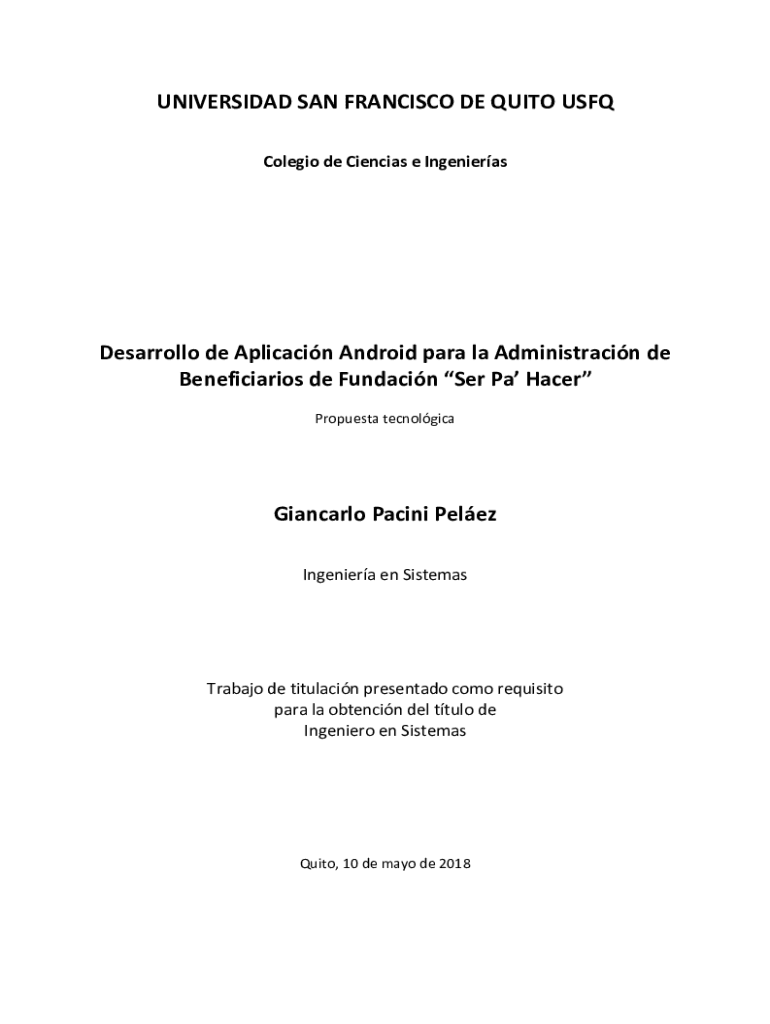 UNIVERSIDAD SAN FRANCISCO DE QUITO USFQ

Colegio de Ciencias e Ingenierías

Desarrollo de Aplicación Android para la Administración de Beneficiarios de Fundación “Ser Pa’ Hacer”

Propuesta tecnológica

Giancarlo Pacini Peláez

Ingeniería en Sistemas

Trabajo de titulación presentado como requisito para la obtención del título de Ingeniero en Sistemas

Quito, 10 de mayo de 2018